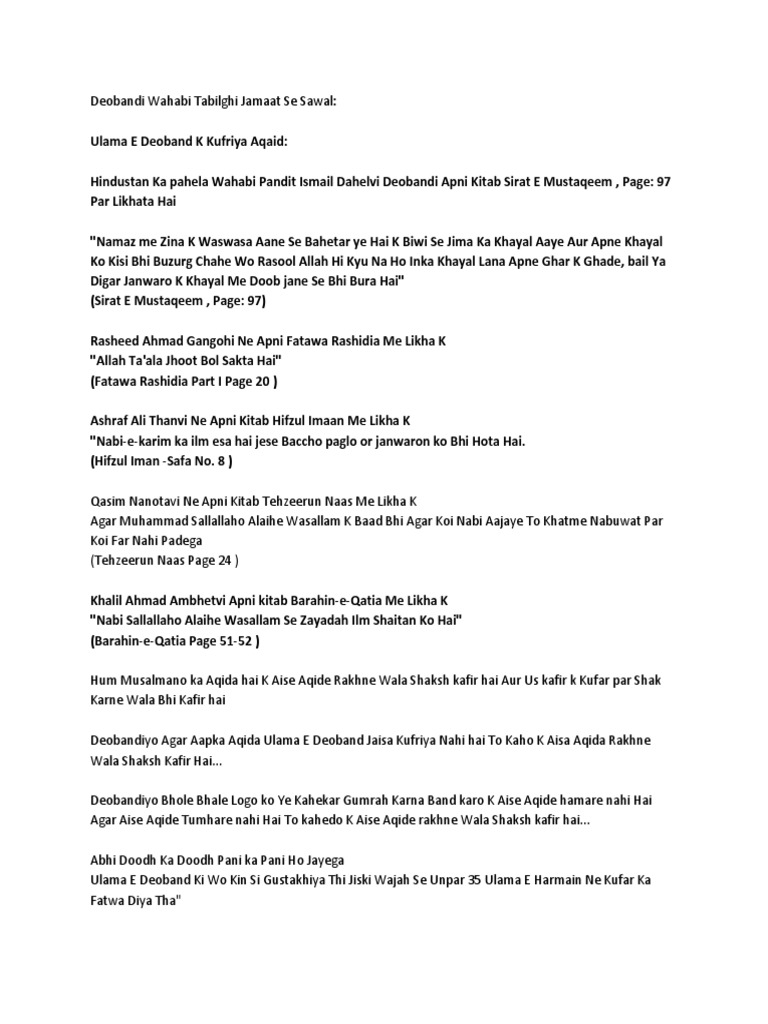 Deobandi Wahabi Tabilghi Jamaat Se Sawal:

Ulama E Deoband K Kufriya Aqaid:

Hindustan Ka pahela Wahabi Pandit Ismail Dahelvi Deobandi Apni Kitab Sirat E Mustaqeem , Page: 97 Par Likhata Hai

"Namaz me Zina K Waswasa Aane Se Bahetar ye Hai K Biwi Se Jima Ka Khayal Aaye Aur Apne Khayal Ko Kisi Bhi Buzurg Chahe Wo Rasool Allah Hi Kyu Na Ho Inka Khayal Lana Apne Ghar K Ghade, bail Ya Digar Janwaro K Khayal Me Doob jane Se Bhi Bura Hai"
(Sirat E Mustaqeem , Page: 97)

Rasheed Ahmad Gangohi Ne Apni Fatawa Rashidia Me Likha K
"Allah Ta'ala Jhoot Bol Sakta Hai"
(Fatawa Rashidia Part I Page 20 )

Ashraf Ali Thanvi Ne Apni Kitab Hifzul Imaan Me Likha K
"Nabi-e-karim ka ilm esa hai jese Baccho paglo or janwaron ko Bhi Hota Hai.
(Hifzul Iman -Safa No. 8 )

Qasim Nanotavi Ne Apni Kitab Tehzeerun Naas Me Likha K
Agar Muhammad Sallallaho Alaihe Wasallam K Baad Bhi Agar Koi Nabi Aajaye To Khatme Nabuwat Par Koi Far Nahi Padega
(Tehzeerun Naas Page 24 )

Khalil Ahmad Ambhetvi Apni kitab Barahin-e-Qatia Me Likha K
"Nabi Sallallaho Alaihe Wasallam Se Zayadah Ilm Shaitan Ko Hai"
(Barahin-e-Qatia Page 51-52 )

Hum Musalmano ka Aqida hai K Aise Aqide Rakhne Wala Shaksh kafir hai Aur Us kafir k Kufar par Shak Karne Wala Bhi Kafir hai

Deobandiyo Agar Aapka Aqida Ulama E Deoband Jaisa Kufriya Nahi hai To Kaho K Aisa Aqida Rakhne Wala Shaksh Kafir Hai...

Deobandiyo Bhole Bhale Logo ko Ye Kahekar Gumrah Karna Band karo K Aise Aqide hamare nahi Hai Agar Aise Aqide Tumhare nahi Hai To kahedo K Aise Aqide rakhne Wala Shaksh kafir hai...

Abhi Doodh Ka Doodh Pani ka Pani Ho Jayega
Ulama E Deoband Ki Wo Kin Si Gustakhiya Thi Jiski Wajah Se Unpar 35 Ulama E Harmain Ne Kufar Ka Fatwa Diya Tha"